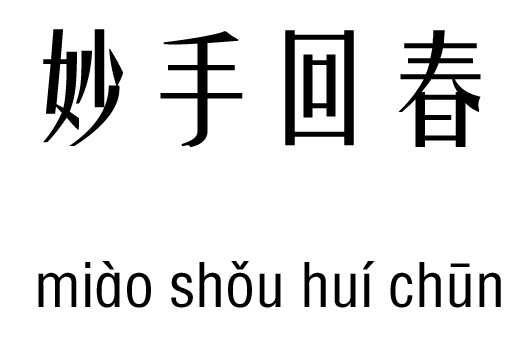 妙手回春

miào shǒu huí chūn